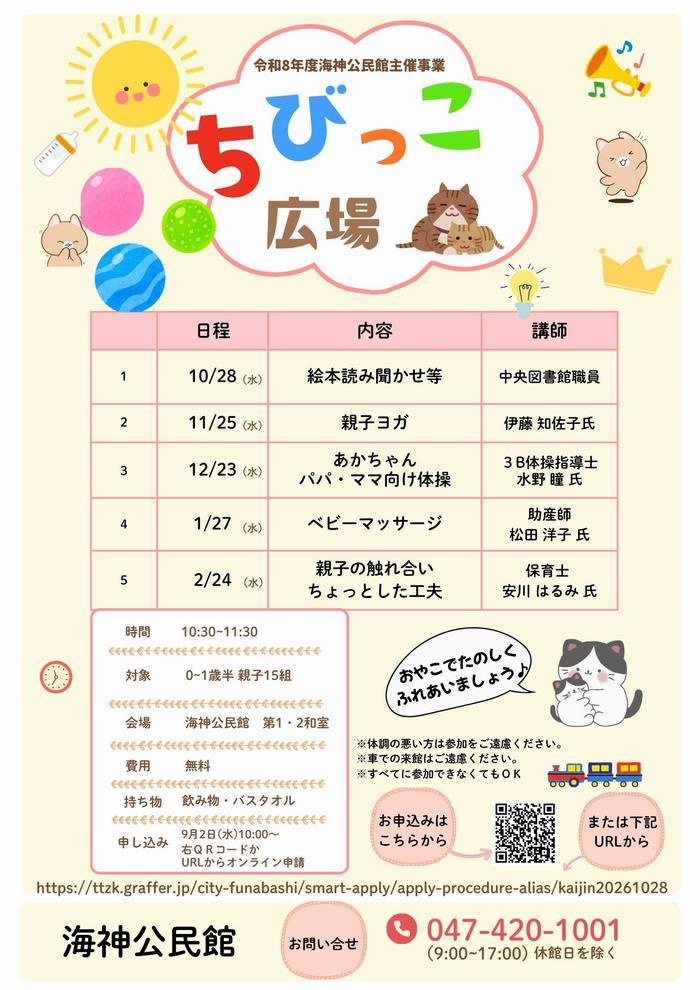 令和8年度海神公民館主催事業

ちびっこ広場

| | 日程 | 内容 | 講師 |
|---|---|---|---|
| 1 | 10/28 (水) | 絵本読み聞かせ等 | 中央図書館職員 |
| 2 | 11/25 (水) | 親子ヨガ | 伊藤 知佐子氏 |
| 3 | 12/23 (水) | あかちゃん パパ・ママ向け体操 | 3B体操指導士 水野 瞳 氏 |
| 4 | 1/27 (水) | ベビーマッサージ | 助産師 松田 洋子 氏 |
| 5 | 2/24 (水) | 親子の触れ合い ちょっとした工夫 | 保育士 安川 はるみ 氏 |

時間 10:30~11:30
対象 0~1歳半 親子15組
会場 海神公民館 第1・2和室
費用 無料
持ち物 飲み物・バスタオル
申し込み 9月2日(水)10:00~ 右QRコードか URLからオンライン申請

おやこでたのしく ふれあいましょう♪

※体調の悪い方は参加をご遠慮ください。
※車での来館はご遠慮ください。
※すべてに参加できなくてもOK

お申込みは こちらから

または下記 URLから

https://ttzk.graffer.jp/city-funabashi/smart-apply/apply-procedure-alias/kaijin20261028

海神公民館

お問い合せ

047-420-1001
(9:00~17:00) 休館日を除く